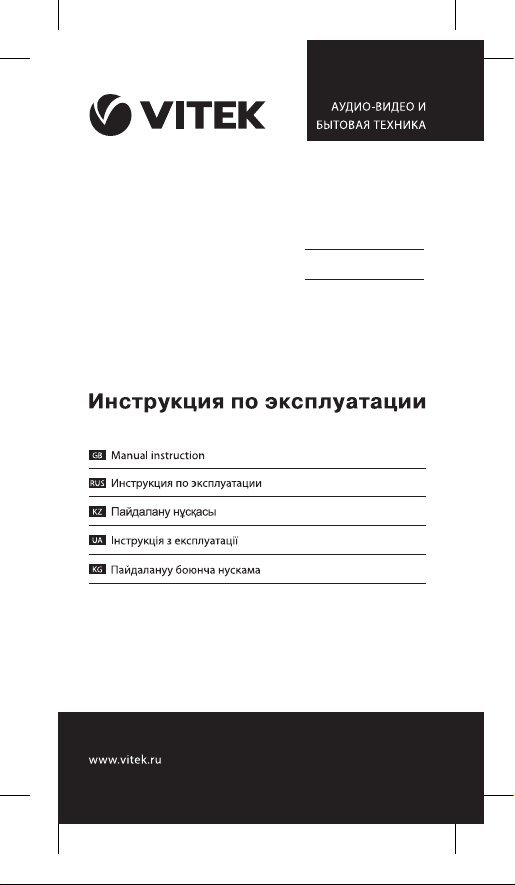 VITEK

АУДИО-ВИДЕО И БЫТОВАЯ ТЕХНИКА

Инструкция по эксплуатации

GB Manual instruction

RUS Инструкция по эксплуатации

KZ Пайдалану нұсқасы

UA Інструкція з експлуатації

KG Пайдалануу боюнча нускама

www.vitek.ru